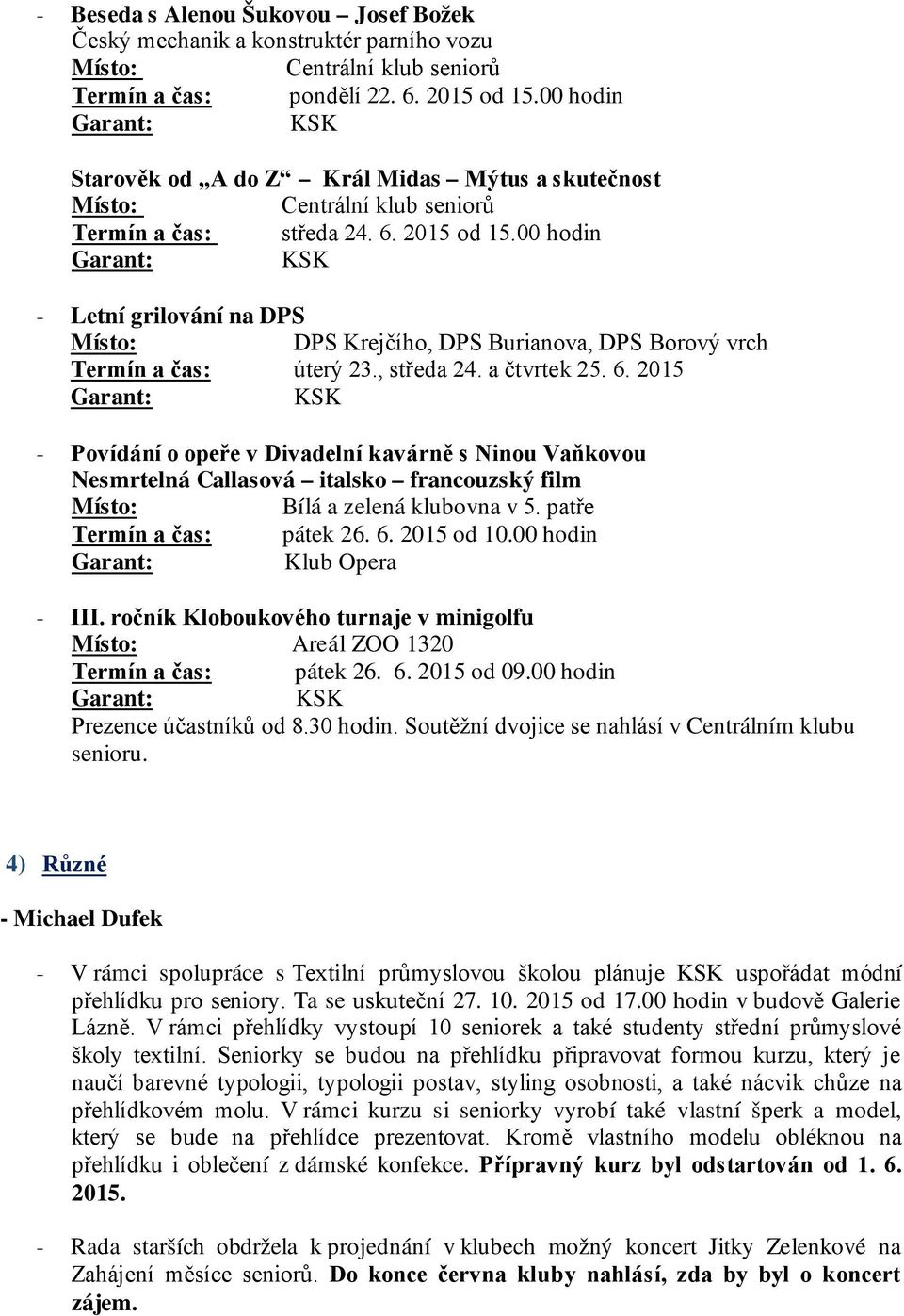 - Beseda s Alenou Šukovou – Josef Božek
Český mechanik a konstruktér parního vozu
Místo: Centrální klub seniorů
Termín a čas: pondělí 22. 6. 2015 od 15.00 hodin
Garant: KSK

Starověk od „A do Z“ – Král Midas – Mýtus a skutečnost
Místo: Centrální klub seniorů
Termín a čas: středa 24. 6. 2015 od 15.00 hodin
Garant: KSK

- Letní grilování na DPS
Místo: DPS Krejčího, DPS Burianova, DPS Borový vrch
Termín a čas: úterý 23., středa 24. a čtvrtek 25. 6. 2015
Garant: KSK

- Povídání o opeře v Divadelní kavárně s Ninou Vaňkovou
Nesmrtelná Callasová – italsko – francouzský film
Místo: Bílá a zelená klubovna v 5. patře
Termín a čas: pátek 26. 6. 2015 od 10.00 hodin
Garant: Klub Opera

- III. ročník Kloboukového turnaje v minigolfu
Místo: Areál ZOO 1320
Termín a čas: pátek 26. 6. 2015 od 09.00 hodin
Garant: KSK
Prezence účastníků od 8.30 hodin. Soutěžní dvojice se nahlásí v Centrálním klubu senioru.

4) Různé

- Michael Dufek

- V rámci spolupráce s Textilní průmyslovou školou plánuje KSK uspořádat módní přehlídku pro seniory. Ta se uskuteční 27. 10. 2015 od 17.00 hodin v budově Galerie Lázně. V rámci přehlídky vystoupí 10 seniorek a také studenty střední průmyslové školy textilní. Seniorky se budou na přehlídku připravovat formou kurzu, který je naučí barevné typologii, typologii postav, styling osobnosti, a také nácvik chůze na přehlídkovém molu. V rámci kurzu si seniorky vyrobí také vlastní šperk a model, který se bude na přehlídce prezentovat. Kromě vlastního modelu obléknou na přehlídku i oblečení z dámské konfekce. Přípravný kurz byl odstartován od 1. 6. 2015.

- Rada starších obdržela k projednání v klubech možný koncert Jitky Zelenkové na Zahájení měsíce seniorů. Do konce června kluby nahlásí, zda by byl o koncert zájem.